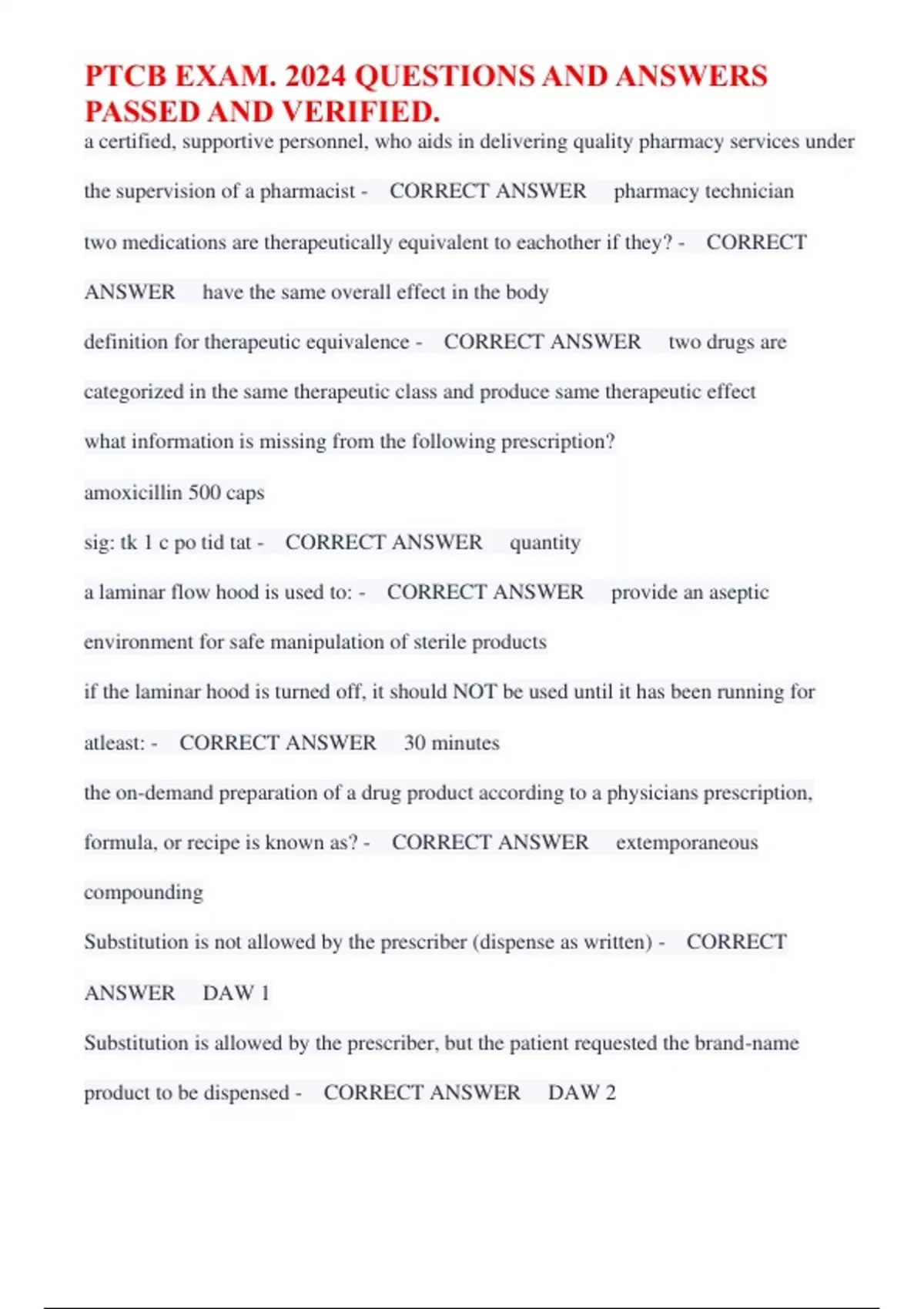 PTCB EXAM. 2024 QUESTIONS AND ANSWERS PASSED AND VERIFIED.

a certified, supportive personnel, who aids in delivering quality pharmacy services under the supervision of a pharmacist - CORRECT ANSWER pharmacy technician

two medications are therapeutically equivalent to eachother if they? - CORRECT ANSWER have the same overall effect in the body

definition for therapeutic equivalence - CORRECT ANSWER two drugs are categorized in the same therapeutic class and produce same therapeutic effect

what information is missing from the following prescription?

amoxicillin 500 caps

sig: tk 1 c po tid tat - CORRECT ANSWER quantity

a laminar flow hood is used to: - CORRECT ANSWER provide an aseptic environment for safe manipulation of sterile products

if the laminar hood is turned off, it should NOT be used until it has been running for atleast: - CORRECT ANSWER 30 minutes

the on-demand preparation of a drug product according to a physicians prescription, formula, or recipe is known as? - CORRECT ANSWER extemporaneous compounding

Substitution is not allowed by the prescriber (dispense as written) - CORRECT ANSWER DAW 1

Substitution is allowed by the prescriber, but the patient requested the brand-name product to be dispensed - CORRECT ANSWER DAW 2